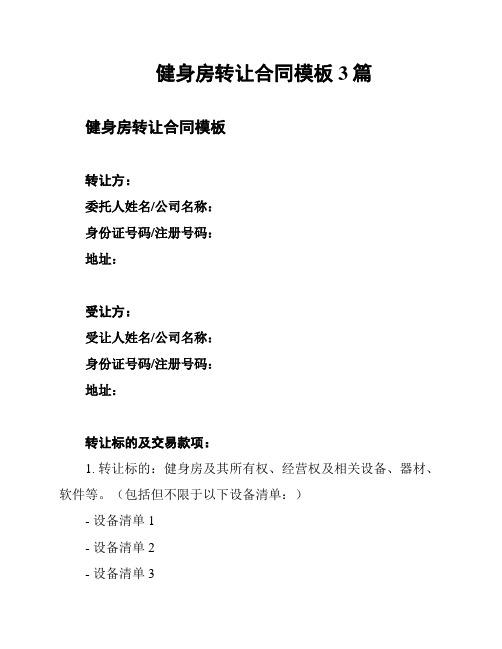 健身房转让合同模板 3 篇

健身房转让合同模板

转让方：
委托人姓名/公司名称：
身份证号码/注册号码：
地址：

受让方：
受让人姓名/公司名称：
身份证号码/注册号码：
地址：

转让标的及交易款项：

1. 转让标的：健身房及其所有权、经营权及相关设备、器材、软件等。（包括但不限于以下设备清单：）

- 设备清单 1

- 设备清单 2

- 设备清单 3